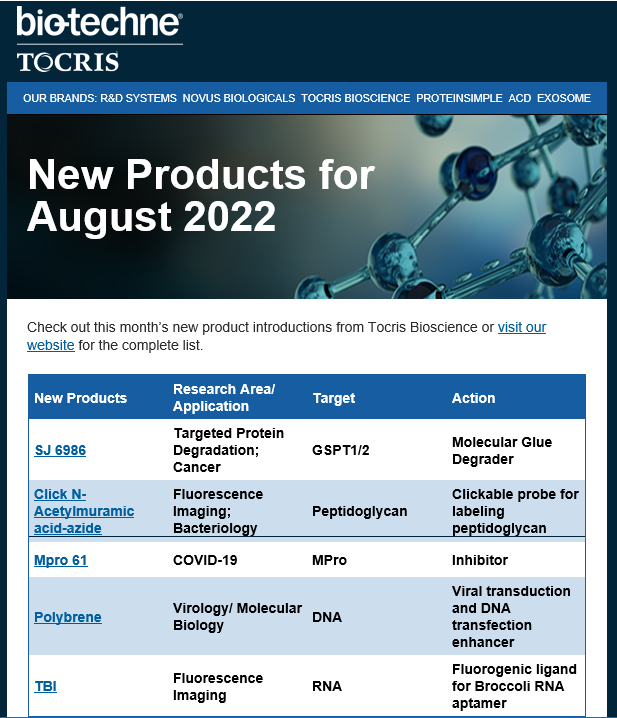 bio-techne®
TOCRIS

OUR BRANDS: R&D SYSTEMS NOVUS BIOLOGICALS TOCRIS BIOSCIENCE PROTEINSIMPLE ACD EXOSOME

New Products for August 2022

Check out this month's new product introductions from Tocris Bioscience or visit our website for the complete list.

| New Products | Research Area/ Application | Target | Action |
|---|---|---|---|
| SJ 6986 | Targeted Protein Degradation; Cancer | GSPT1/2 | Molecular Glue Degrader |
| Click N-Acetylmuramic acid-azide | Fluorescence Imaging; Bacteriology | Peptidoglycan | Clickable probe for labeling peptidoglycan |
| Mpro 61 | COVID-19 | MPro | Inhibitor |
| Polybrene | Virology/ Molecular Biology | DNA | Viral transduction and DNA transfection enhancer |
| TBI | Fluorescence Imaging | RNA | Fluorogenic ligand for Broccoli RNA aptamer |